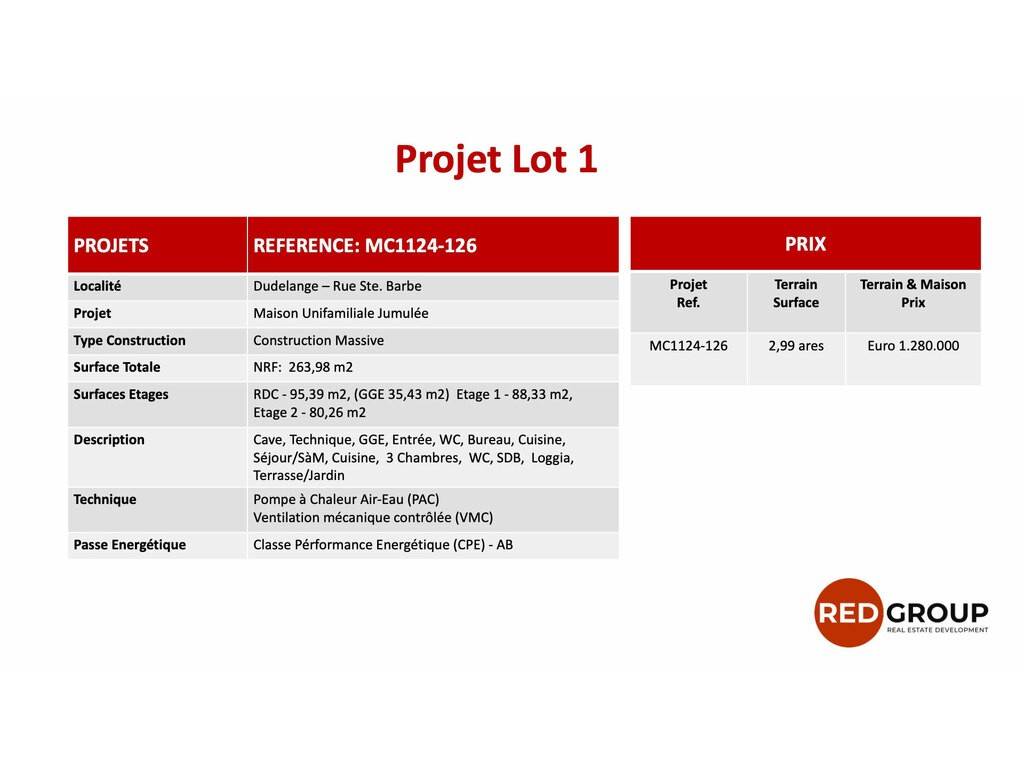 Projet Lot 1

| PROJETS | REFERENCE: MC1124-126 |
|---|---|
| Localité | Dudelange – Rue Ste. Barbe |
| Projet | Maison Unifamiliale Jumulée |
| Type Construction | Construction Massive |
| Surface Totale | NRF: 263,98 m2 |
| Surfaces Etages | RDC - 95,39 m2, (GGE 35,43 m2) Etage 1 - 88,33 m2, Etage 2 - 80,26 m2 |
| Description | Cave, Technique, GGE, Entrée, WC, Bureau, Cuisine, Séjour/SàM, Cuisine, 3 Chambres, WC, SDB, Loggia, Terrasse/Jardin |
| Technique | Pompe à Chaleur Air-Eau (PAC) Ventilation mécanique contrôlée (VMC) |
| Passe Energétique | Classe Pérformance Energétique (CPE) - AB |

PRIX

| Projet Ref. | Terrain Surface | Terrain & Maison Prix |
|---|---|---|
| MC1124-126 | 2,99 ares | Euro 1.280.000 |

RED GROUP
REAL ESTATE DEVELOPMENT